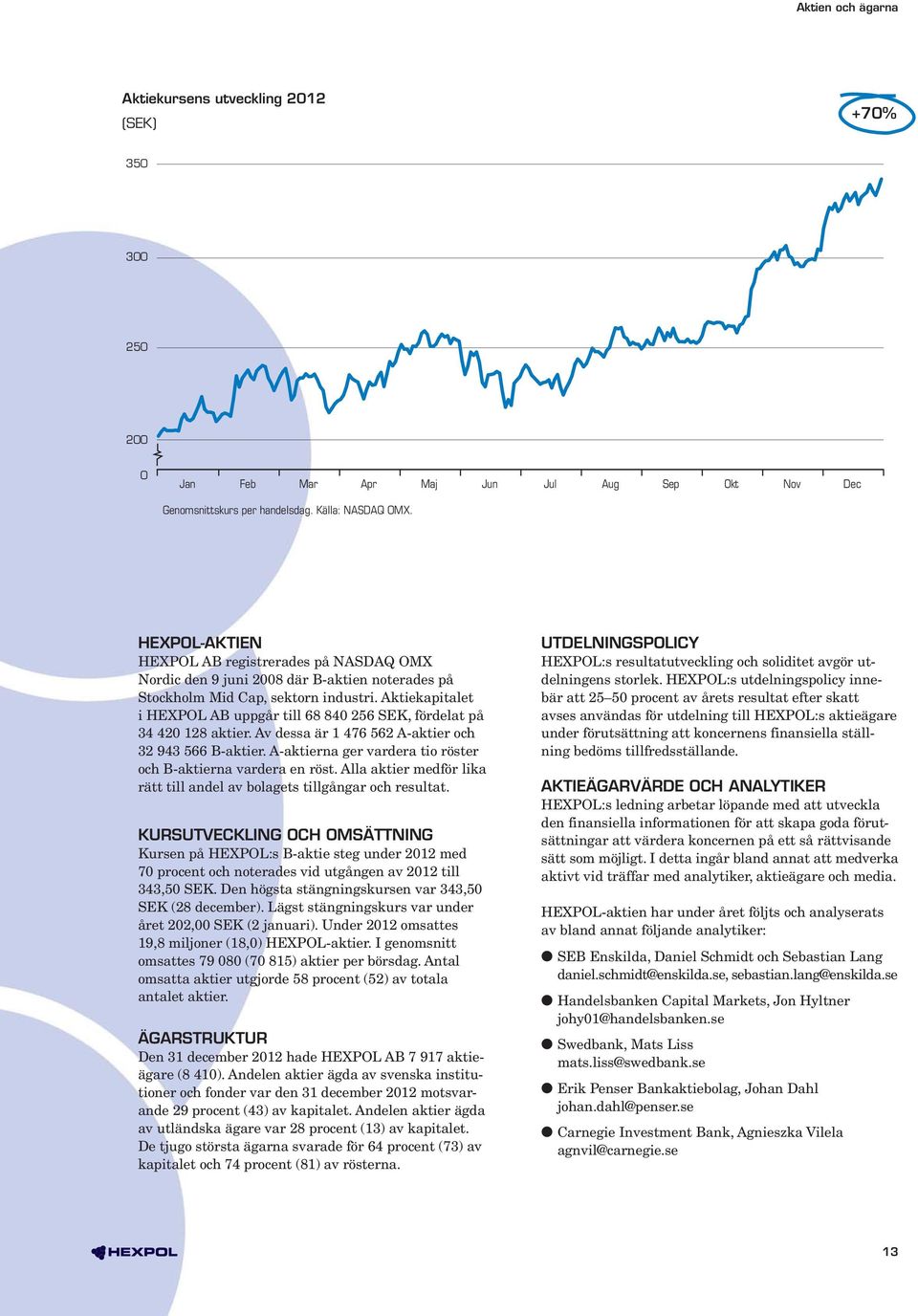 Aktien och ägarna

Aktiekursens utveckling 2012
(SEK)

+70%

350
300
250
200
0

Jan Feb Mar Apr Maj Jun Jul Aug Sep Okt Nov Dec

Genomsnittskurs per handelsdag. Källa: NASDAQ OMX.

HEXPOL-AKTIEN
HEXPOL AB registrerades på NASDAQ OMX Nordic den 9 juni 2008 där B-aktien noterades på Stockholm Mid Cap, sektorn industri. Aktiekapitalet i HEXPOL AB uppgår till 68 840 256 SEK, fördelat på 34 420 128 aktier. Av dessa är 1 476 562 A-aktier och 32 943 566 B-aktier. A-aktierna ger vardera tio röster och B-aktierna vardera en röst. Alla aktier medför lika rätt till andel av bolagets tillgångar och resultat.

KURSUTVECKLING OCH OMSÄTTNING
Kursen på HEXPOL:s B-aktie steg under 2012 med 70 procent och noterades vid utgången av 2012 till 343,50 SEK. Den högsta stängningskursen var 343,50 SEK (28 december). Lägst stängningskurs var under året 202,00 SEK (2 januari). Under 2012 omsattes 19,8 miljoner (18,0) HEXPOL-aktier. I genomsnitt omsattes 79 080 (70 815) aktier per börsdag. Antal omsatta aktier utgjorde 58 procent (52) av totala antalet aktier.

ÄGARSTRUKTUR
Den 31 december 2012 hade HEXPOL AB 7 917 aktieägare (8 410). Andelen aktier ägda av svenska institutioner och fonder var den 31 december 2012 motsvarande 29 procent (43) av kapitalet. Andelen aktier ägda av utländska ägare var 28 procent (13) av kapitalet. De tjugo största ägarna svarade för 64 procent (73) av kapitalet och 74 procent (81) av rösterna.

UTDELNINGSPOLICY
HEXPOL:s resultatutveckling och soliditet avgör utdelningens storlek. HEXPOL:s utdelningspolicy innebär att 25–50 procent av årets resultat efter skatt avses användas för utdelning till HEXPOL:s aktieägare under förutsättning att koncernens finansiella ställning bedöms tillfredsställande.

AKTIEÄGARVÄRDE OCH ANALYTIKER
HEXPOL:s ledning arbetar löpande med att utveckla den finansiella informationen för att skapa goda förutsättningar att värdera koncernen på ett så rättvisande sätt som möjligt. I detta ingår bland annat att medverka aktivt vid träffar med analytiker, aktieägare och media.

HEXPOL-aktien har under året följts och analyserats av bland annat följande analytiker:

● SEB Enskilda, Daniel Schmidt och Sebastian Lang
daniel.schmidt@enskilda.se, sebastian.lang@enskilda.se

● Handelsbanken Capital Markets, Jon Hyltner
johy01@handelsbanken.se

● Swedbank, Mats Liss
mats.liss@swedbank.se

● Erik Penser Bankaktiebolag, Johan Dahl
johan.dahl@penser.se

● Carnegie Investment Bank, Agnieszka Vilela
agnvil@carnegie.se

HEXPOL

13